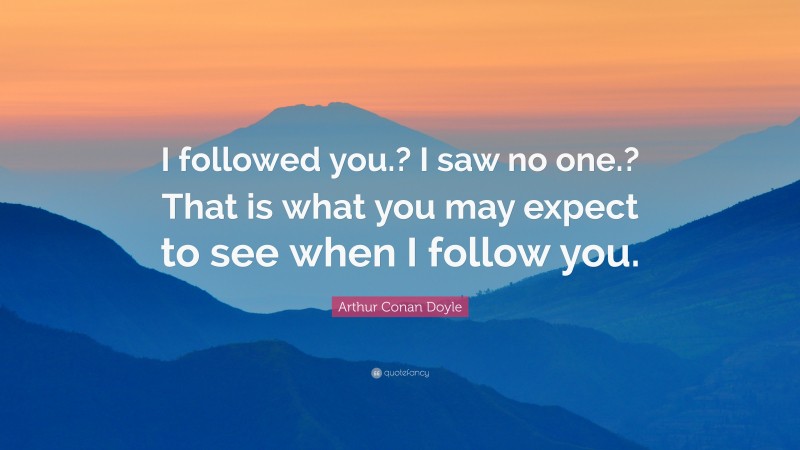 I followed you.? I saw no one.? That is what you may expect to see when I follow you.

Arthur Conan Doyle

quotefancy